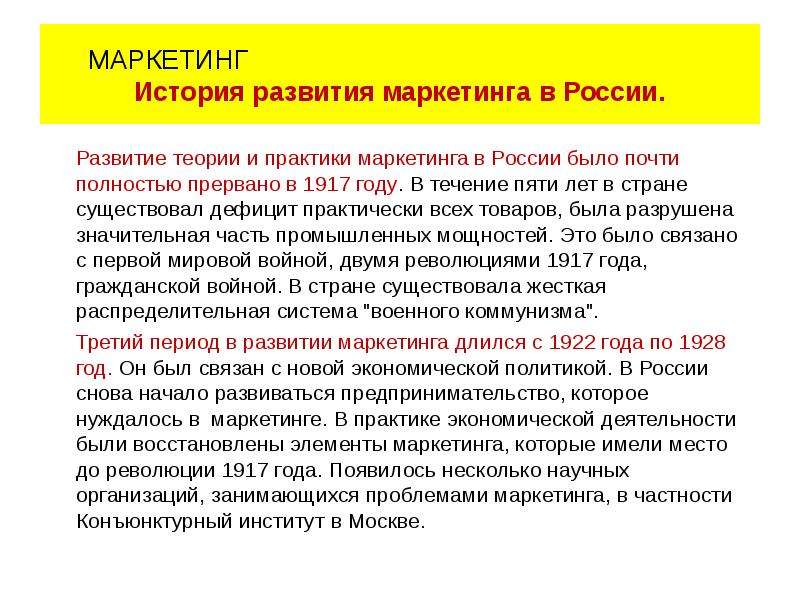 МАРКЕТИНГ
История развития маркетинга в России.

Развитие теории и практики маркетинга в России было почти полностью прервано в 1917 году. В течение пяти лет в стране существовал дефицит практически всех товаров, была разрушена значительная часть промышленных мощностей. Это было связано с первой мировой войной, двумя революциями 1917 года, гражданской войной. В стране существовала жесткая распределительная система "военного коммунизма".

Третий период в развитии маркетинга длился с 1922 года по 1928 год. Он был связан с новой экономической политикой. В России снова начало развиваться предпринимательство, которое нуждалось в маркетинге. В практике экономической деятельности были восстановлены элементы маркетинга, которые имели место до революции 1917 года. Появилось несколько научных организаций, занимающихся проблемами маркетинга, в частности Конъюнктурный институт в Москве.